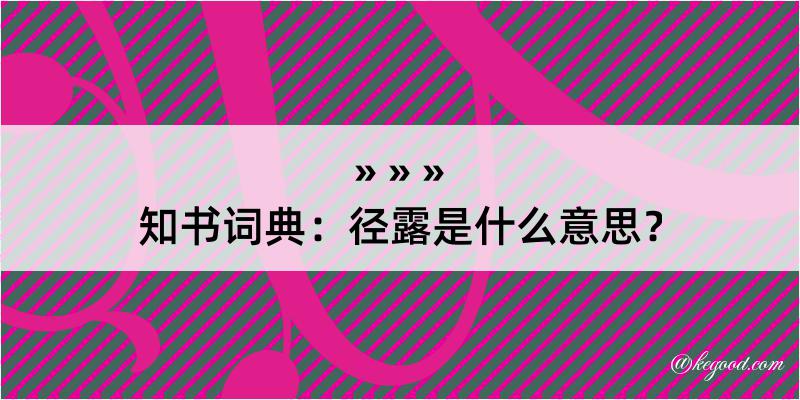 » » »
知书词典：径露是什么意思？

@kegood.com